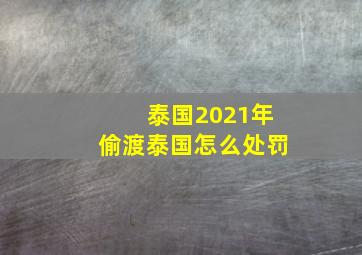 泰国2021年
偷渡泰国怎么处罚